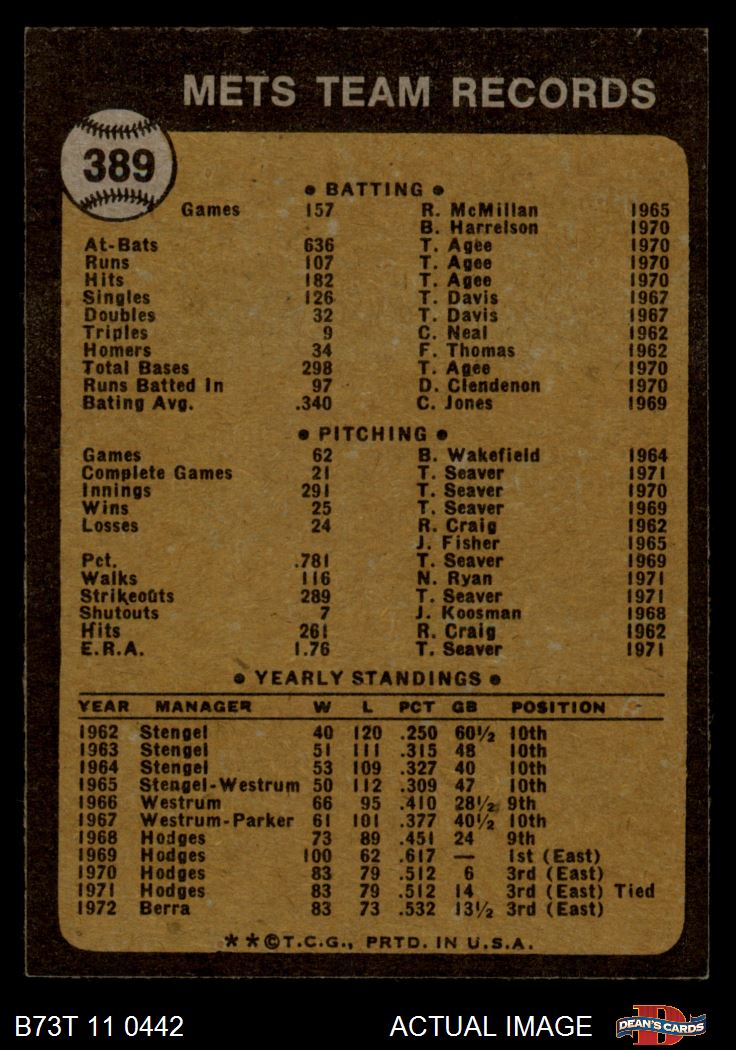 METS TEAM RECORDS

389

• BATTING •

| | | | |
|---|---|---|---|
| Games | 157 | R. McMillan | 1965 |
| | | B. Harrelson | 1970 |
| At-Bats | 636 | T. Agee | 1970 |
| Runs | 107 | T. Agee | 1970 |
| Hits | 182 | T. Agee | 1970 |
| Singles | 126 | T. Davis | 1967 |
| Doubles | 32 | T. Davis | 1967 |
| Triples | 9 | C. Neal | 1962 |
| Homers | 34 | F. Thomas | 1962 |
| Total Bases | 298 | T. Agee | 1970 |
| Runs Batted In | 97 | D. Clendenon | 1970 |
| Bating Avg. | .340 | C. Jones | 1969 |

• PITCHING •

| | | | |
|---|---|---|---|
| Games | 62 | B. Wakefield | 1964 |
| Complete Games | 21 | T. Seaver | 1971 |
| Innings | 291 | T. Seaver | 1970 |
| Wins | 25 | T. Seaver | 1969 |
| Losses | 24 | R. Craig | 1962 |
| | | J. Fisher | 1965 |
| Pct. | .781 | T. Seaver | 1969 |
| Walks | 116 | N. Ryan | 1971 |
| Strikeouts | 289 | T. Seaver | 1971 |
| Shutouts | 7 | J. Koosman | 1968 |
| Hits | 261 | R. Craig | 1962 |
| E.R.A. | 1.76 | T. Seaver | 1971 |

• YEARLY STANDINGS •

| YEAR | MANAGER | W | L | PCT | GB | POSITION |
|---|---|---|---|---|---|---|
| 1962 | Stengel | 40 | 120 | .250 | 60½ | 10th |
| 1963 | Stengel | 51 | 111 | .315 | 48 | 10th |
| 1964 | Stengel | 53 | 109 | .327 | 40 | 10th |
| 1965 | Stengel-Westrum | 50 | 112 | .309 | 47 | 10th |
| 1966 | Westrum | 66 | 95 | .410 | 28½ | 9th |
| 1967 | Westrum-Parker | 61 | 101 | .377 | 40½ | 10th |
| 1968 | Hodges | 73 | 89 | .451 | 24 | 9th |
| 1969 | Hodges | 100 | 62 | .617 | — | 1st (East) |
| 1970 | Hodges | 83 | 79 | .512 | 6 | 3rd (East) |
| 1971 | Hodges | 83 | 79 | .512 | 14 | 3rd (East) Tied |
| 1972 | Berra | 83 | 73 | .532 | 13½ | 3rd (East) |

**©T.C.G., PRTD. IN U.S.A.

B73T 11 0442

ACTUAL IMAGE

DEAN'S CARDS